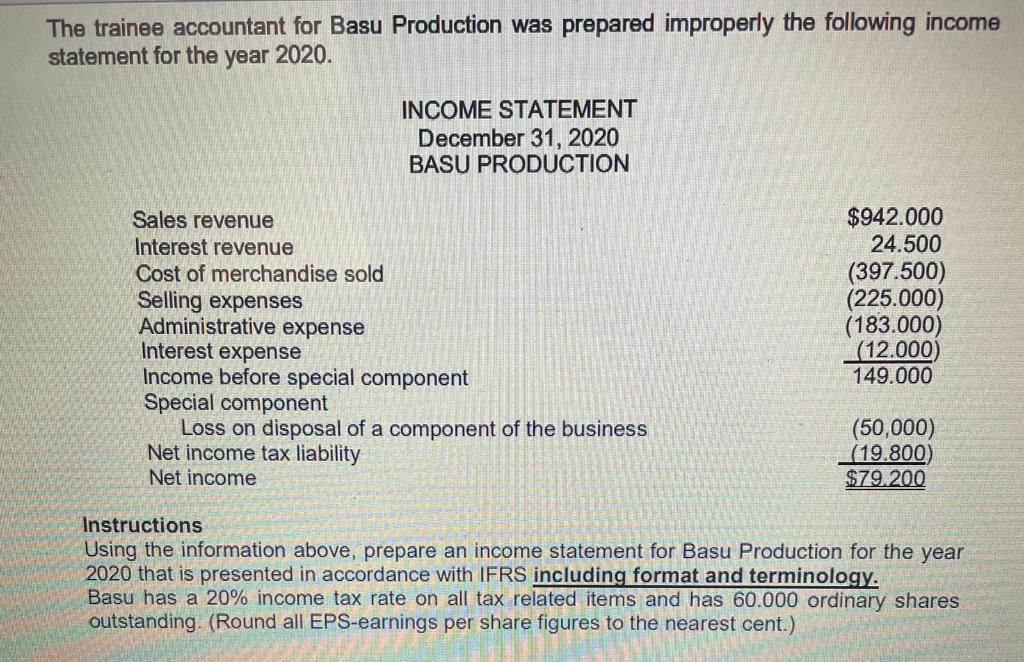 The trainee accountant for Basu Production was prepared improperly the following income statement for the year 2020.

INCOME STATEMENT
December 31, 2020
BASU PRODUCTION

Sales revenue $942.000
Interest revenue 24.500
Cost of merchandise sold (397.500)
Selling expenses (225.000)
Administrative expense (183.000)
Interest expense (12.000)
Income before special component 149.000
Special component
Loss on disposal of a component of the business (50,000)
Net income tax liability (19.800)
Net income $79.200

Instructions
Using the information above, prepare an income statement for Basu Production for the year 2020 that is presented in accordance with IFRS including format and terminology.
Basu has a 20% income tax rate on all tax related items and has 60.000 ordinary shares outstanding. (Round all EPS-earnings per share figures to the nearest cent.)